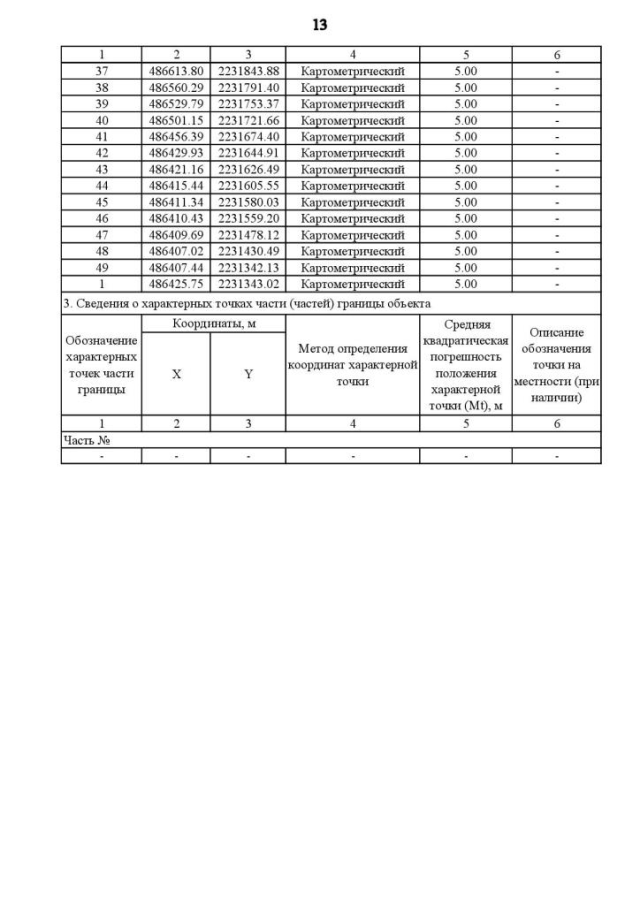 13

| 1 | 2 | 3 | 4 | 5 | 6 |
|---|---|---|---|---|---|
| 37 | 486613.80 | 2231843.88 | Картометрический | 5.00 | - |
| 38 | 486560.29 | 2231791.40 | Картометрический | 5.00 | - |
| 39 | 486529.79 | 2231753.37 | Картометрический | 5.00 | - |
| 40 | 486501.15 | 2231721.66 | Картометрический | 5.00 | - |
| 41 | 486456.39 | 2231674.40 | Картометрический | 5.00 | - |
| 42 | 486429.93 | 2231644.91 | Картометрический | 5.00 | - |
| 43 | 486421.16 | 2231626.49 | Картометрический | 5.00 | - |
| 44 | 486415.44 | 2231605.55 | Картометрический | 5.00 | - |
| 45 | 486411.34 | 2231580.03 | Картометрический | 5.00 | - |
| 46 | 486410.43 | 2231559.20 | Картометрический | 5.00 | - |
| 47 | 486409.69 | 2231478.12 | Картометрический | 5.00 | - |
| 48 | 486407.02 | 2231430.49 | Картометрический | 5.00 | - |
| 49 | 486407.44 | 2231342.13 | Картометрический | 5.00 | - |
| 1 | 486425.75 | 2231343.02 | Картометрический | 5.00 | - |

3. Сведения о характерных точках части (частей) границы объекта

| Обозначение характерных точек части границы | Координаты, м X | Координаты, м Y | Метод определения координат характерной точки | Средняя квадратическая погрешность положения характерной точки (Mt), м | Описание обозначения точки на местности (при наличии) |
|---|---|---|---|---|---|
| 1 | 2 | 3 | 4 | 5 | 6 |
| Часть № | | | | | |
| - | - | - | - | - | - |